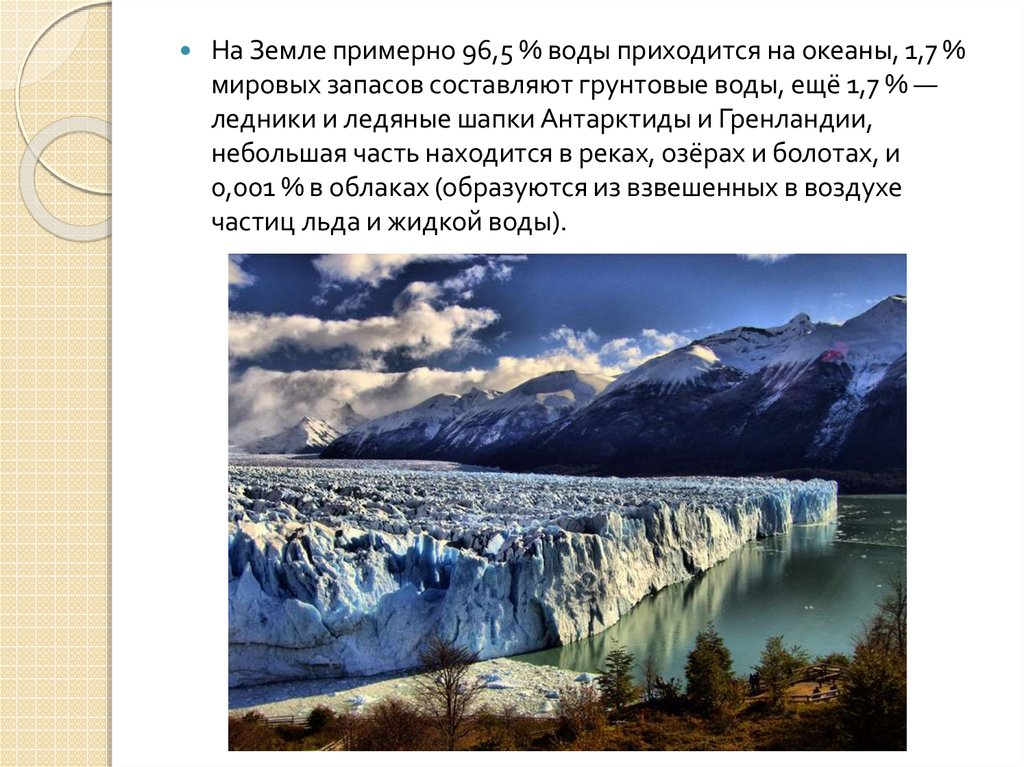 На Земле примерно 96,5 % воды приходится на океаны, 1,7 % мировых запасов составляют грунтовые воды, ещё 1,7 % — ледники и ледяные шапки Антарктиды и Гренландии, небольшая часть находится в реках, озёрах и болотах, и 0,001 % в облаках (образуются из взвешенных в воздухе частиц льда и жидкой воды).